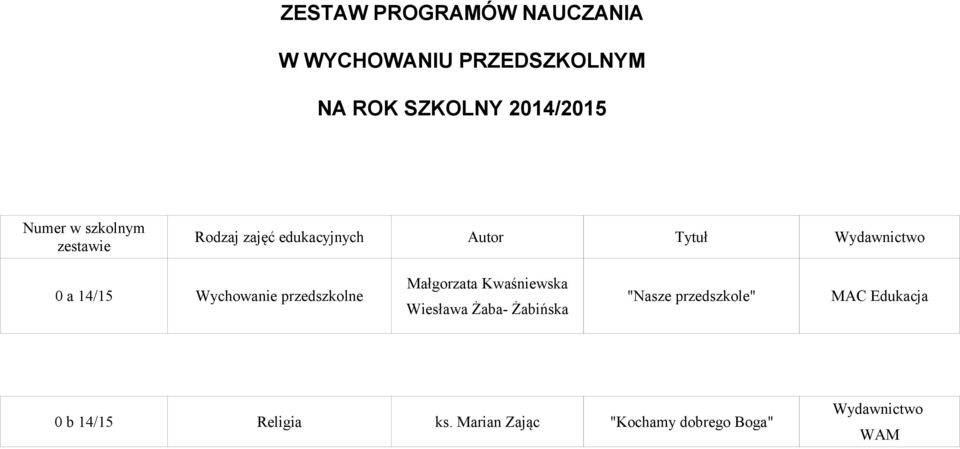 ZESTAW PROGRAMÓW NAUCZANIA

W WYCHOWANIU PRZEDSZKOLNYM

NA ROK SZKOLNY 2014/2015

| Numer w szkolnym zestawie | Rodzaj zajęć edukacyjnych | Autor | Tytuł | Wydawnictwo |
|---|---|---|---|---|
| 0 a 14/15 | Wychowanie przedszkolne | Małgorzata Kwaśniewska Wiesława Żaba- Żabińska | "Nasze przedszkole" | MAC Edukacja |

| 0 b 14/15 | Religia | ks. Marian Zając | "Kochamy dobrego Boga" | Wydawnictwo WAM |
|---|---|---|---|---|